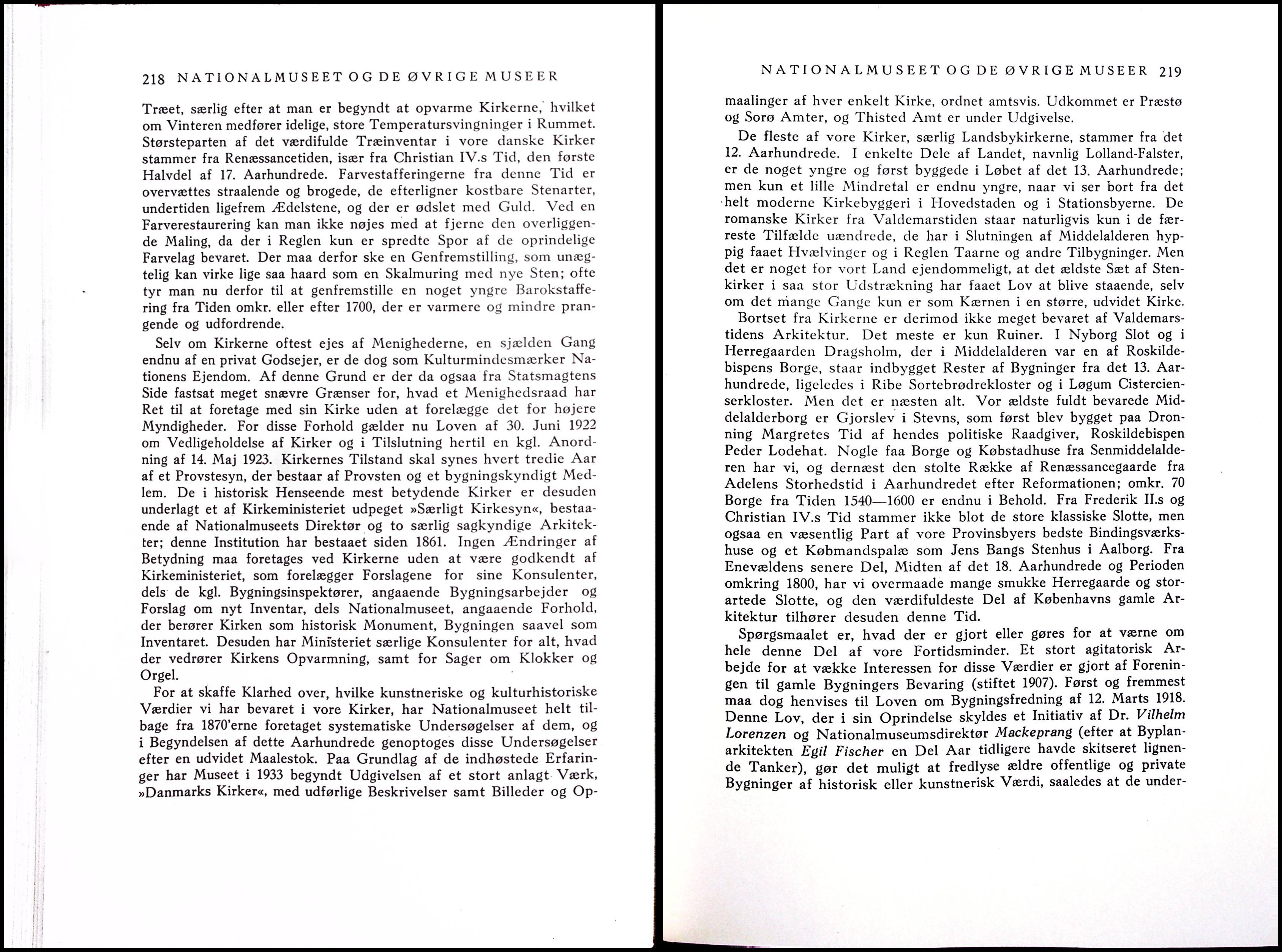 218 NATIONALMUSEET OG DE ØVRIGE MUSEER

Træet, særlig efter at man er begyndt at opvarme Kirkerne, hvilket om Vinteren medfører idelige, store Temperatursvingninger i Rummet. Størsteparten af det værdifulde Træinventar i vore danske Kirker stammer fra Renæssancetiden, især fra Christian IV.s Tid, den første Halvdel af 17. Aarhundrede. Farvestafferingerne fra denne Tid er overvættes straalende og brogede, de efterligner kostbare Stenarter, undertiden ligefrem Ædelstene, og der er ødslet med Guld. Ved en Farverestaurering kan man ikke nøjes med at fjerne den overliggende Maling, da der i Reglen kun er spredte Spor af de oprindelige Farvelag bevaret. Der maa derfor ske en Genfremstilling, som unægtelig kan virke lige saa haard som en Skalmuring med nye Sten; ofte tyr man nu derfor til at genfremstille en noget yngre Barokstaffering fra Tiden omkr. eller efter 1700, der er varmere og mindre prangende og udfordrende.

Selv om Kirkerne oftest ejes af Menighederne, en sjælden Gang endnu af en privat Godsejer, er de dog som Kulturmindesmærker Nationens Ejendom. Af denne Grund er der da ogsaa fra Statsmagtens Side fastsat meget snævre Grænser for, hvad et Menighedsraad har Ret til at foretage med sin Kirke uden at forelægge det for højere Myndigheder. For disse Forhold gælder nu Loven af 30. Juni 1922 om Vedligeholdelse af Kirker og i Tilslutning hertil en kgl. Anordning af 14. Maj 1923. Kirkernes Tilstand skal synes hvert tredie Aar af et Provstesyn, der bestaar af Provsten og et bygningskyndigt Medlem. De i historisk Henseende mest betydende Kirker er desuden underlagt et af Kirkeministeriet udpeget »Særligt Kirkesyn«, bestaaende af Nationalmuseets Direktør og to særlig sagkyndige Arkitekter; denne Institution har bestaaet siden 1861. Ingen Ændringer af Betydning maa foretages ved Kirkerne uden at være godkendt af Kirkeministeriet, som forelægger Forslagene for sine Konsulenter, dels de kgl. Bygningsinspektører, angaaende Bygningsarbejder og Forslag om nyt Inventar, dels Nationalmuseet, angaaende Forhold, der berører Kirken som historisk Monument, Bygningen saavel som Inventaret. Desuden har Ministeriet særlige Konsulenter for alt, hvad der vedrører Kirkens Opvarmning, samt for Sager om Klokker og Orgel.

For at skaffe Klarhed over, hvilke kunstneriske og kulturhistoriske Værdier vi har bevaret i vore Kirker, har Nationalmuseet helt tilbage fra 1870'erne foretaget systematiske Undersøgelser af dem, og i Begyndelsen af dette Aarhundrede genoptoges disse Undersøgelser efter en udvidet Maalestok. Paa Grundlag af de indhøstede Erfaringer har Museet i 1933 begyndt Udgivelsen af et stort anlagt Værk, »Danmarks Kirker«, med udførlige Beskrivelser samt Billeder og Op-

NATIONALMUSEET OG DE ØVRIGE MUSEER 219

maalinger af hver enkelt Kirke, ordnet amtsvis. Udkommet er Præstø og Sorø Amter, og Thisted Amt er under Udgivelse.

De fleste af vore Kirker, særlig Landsbykirkerne, stammer fra det 12. Aarhundrede. I enkelte Dele af Landet, navnlig Lolland-Falster, er de noget yngre og først byggede i Løbet af det 13. Aarhundrede; men kun et lille Mindretal er endnu yngre, naar vi ser bort fra det helt moderne Kirkebyggeri i Hovedstaden og i Stationsbyerne. De romanske Kirker fra Valdemarstiden staar naturligvis kun i de færreste Tilfælde uændrede, de har i Slutningen af Middelalderen hyppig faaet Hvælvinger og i Reglen Taarne og andre Tilbygninger. Men det er noget for vort Land ejendommeligt, at det ældste Sæt af Stenkirker i saa stor Udstrækning har faaet Lov at blive staaende, selv om det mange Gange kun er som Kærnen i en større, udvidet Kirke.

Bortset fra Kirkerne er derimod ikke meget bevaret af Valdemarstidens Arkitektur. Det meste er kun Ruiner. I Nyborg Slot og i Herregaarden Dragsholm, der i Middelalderen var en af Roskildebispens Borge, staar indbygget Rester af Bygninger fra det 13. Aarhundrede, ligeledes i Ribe Sortebrødrekloster og i Løgum Cistercienserkloster. Men det er næsten alt. Vor ældste fuldt bevarede Middelalderborg er Gjorslev i Stevns, som først blev bygget paa Dronning Margretes Tid af hendes politiske Raadgiver, Roskildebispen Peder Lodehat. Nogle faa Borge og Købstadhuse fra Senmiddelalderen har vi, og dernæst den stolte Række af Renæssancegaarde fra Adelens Storhedstid i Aarhundredet efter Reformationen; omkr. 70 Borge fra Tiden 1540—1600 er endnu i Behold. Fra Frederik II.s og Christian IV.s Tid stammer ikke blot de store klassiske Slotte, men ogsaa en væsentlig Part af vore Provinsbyers bedste Bindingsværkshuse og et Købmandspalæ som Jens Bangs Stenhus i Aalborg. Fra Enevældens senere Del, Midten af det 18. Aarhundrede og Perioden omkring 1800, har vi overmaade mange smukke Herregaarde og storartede Slotte, og den værdifuldeste Del af Københavns gamle Arkitektur tilhører desuden denne Tid.

Spørgsmaalet er, hvad der er gjort eller gøres for at værne om hele denne Del af vore Fortidsminder. Et stort agitatorisk Arbejde for at vække Interessen for disse Værdier er gjort af Foreningen til gamle Bygningers Bevaring (stiftet 1907). Først og fremmest maa dog henvises til Loven om Bygningsfredning af 12. Marts 1918. Denne Lov, der i sin Oprindelse skyldes et Initiativ af Dr. Vilhelm Lorenzen og Nationalmuseumsdirektør Mackeprang (efter at Byplanarkitekten Egil Fischer en Del Aar tidligere havde skitseret lignende Tanker), gør det muligt at fredlyse ældre offentlige og private Bygninger af historisk eller kunstnerisk Værdi, saaledes at de under-